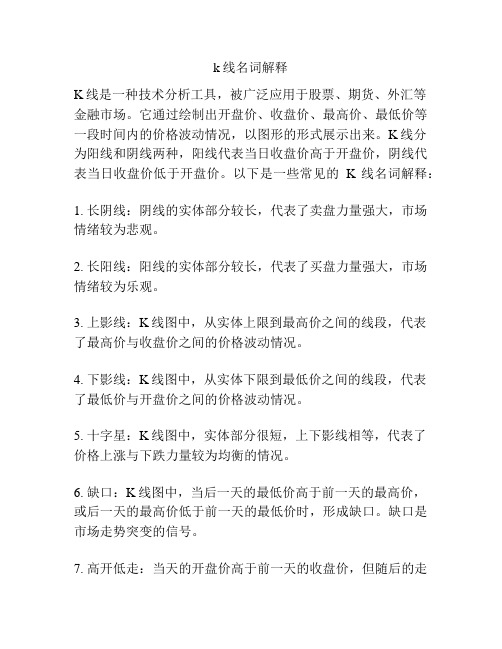 k线名词解释

K线是一种技术分析工具，被广泛应用于股票、期货、外汇等金融市场。它通过绘制出开盘价、收盘价、最高价、最低价等一段时间内的价格波动情况，以图形的形式展示出来。K线分为阳线和阴线两种，阳线代表当日收盘价高于开盘价，阴线代表当日收盘价低于开盘价。以下是一些常见的 K 线名词解释：

1. 长阴线：阴线的实体部分较长，代表了卖盘力量强大，市场情绪较为悲观。

2. 长阳线：阳线的实体部分较长，代表了买盘力量强大，市场情绪较为乐观。

3. 上影线：K线图中，从实体上限到最高价之间的线段，代表了最高价与收盘价之间的价格波动情况。

4. 下影线：K线图中，从实体下限到最低价之间的线段，代表了最低价与开盘价之间的价格波动情况。

5. 十字星：K线图中，实体部分很短，上下影线相等，代表了价格上涨与下跌力量较为均衡的情况。

6. 缺口：K线图中，当后一天的最低价高于前一天的最高价，或后一天的最高价低于前一天的最低价时，形成缺口。缺口是市场走势突变的信号。

7. 高开低走：当天的开盘价高于前一天的收盘价，但随后的走